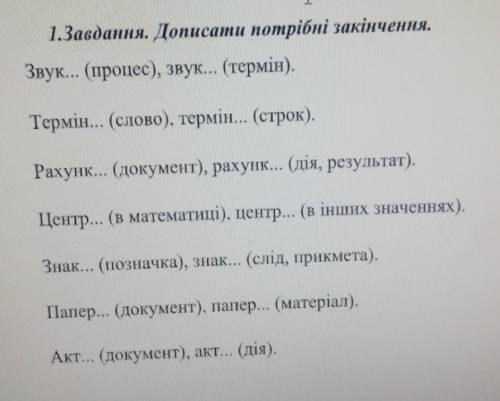 1.Завдання. Дописати потрібні закінчення.

Звук... (процес), звук... (термін).

Термін... (слово), термін... (строк).

Рахунк... (документ), рахунк... (дія, результат).

Центр... (в математиці), центр... (в інших значеннях).

Знак... (позначка), знак... (слід, прикмета).

Папер... (документ), папер... (матеріал).

Акт... (документ), акт... (дія).